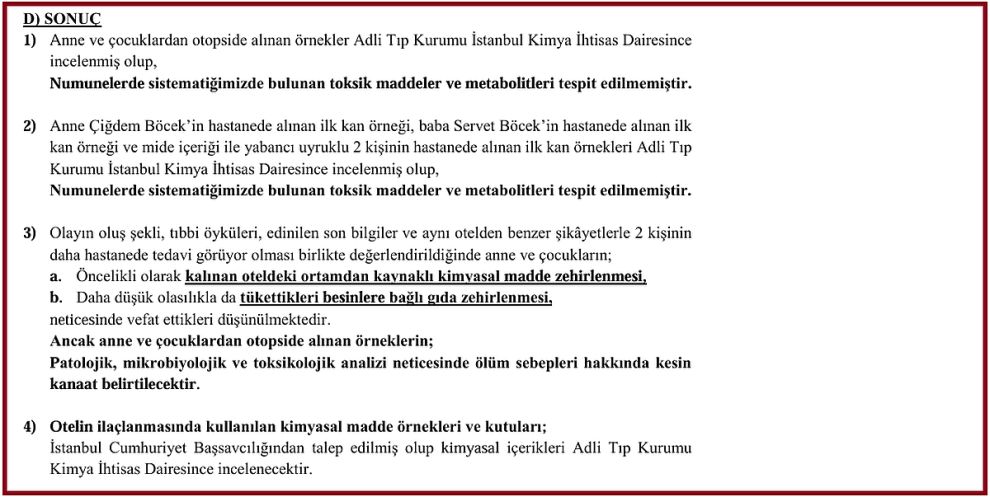 D) SONUÇ

1) Anne ve çocuklardan otopside alınan örnekler Adli Tıp Kurumu İstanbul Kimya İhtisas Dairesince incelenmiş olup,
Numunelerde sistematiğimizde bulunan toksik maddeler ve metabolitleri tespit edilmemiştir.

2) Anne Çiğdem Böcek'in hastanede alınan ilk kan örneği, baba Servet Böcek'in hastanede alınan ilk kan örneği ve mide içeriği ile yabancı uyruklu 2 kişinin hastanede alınan ilk kan örnekleri Adli Tıp Kurumu İstanbul Kimya İhtisas Dairesince incelenmiş olup,
Numunelerde sistematiğimizde bulunan toksik maddeler ve metabolitleri tespit edilmemiştir.

3) Olayın oluş şekli, tıbbi öyküleri, edinilen son bilgiler ve aynı otelden benzer şikâyetlerle 2 kişinin daha hastanede tedavi görüyor olması birlikte değerlendirildiğinde anne ve çocukların;
a. Öncelikli olarak kalınan oteldeki ortamdan kaynaklı kimyasal madde zehirlenmesi,
b. Daha düşük olasılıkla da tükettikleri besinlere bağlı gıda zehirlenmesi,
neticesinde vefat ettikleri düşünülmektedir.
Ancak anne ve çocuklardan otopside alınan örneklerin;
Patolojik, mikrobiyolojik ve toksikolojik analizi neticesinde ölüm sebepleri hakkında kesin kanaat belirtilecektir.

4) Otelin ilaçlanmasında kullanılan kimyasal madde örnekleri ve kutuları;
İstanbul Cumhuriyet Başsavcılığından talep edilmiş olup kimyasal içerikleri Adli Tıp Kurumu Kimya İhtisas Dairesince incelenecektir.